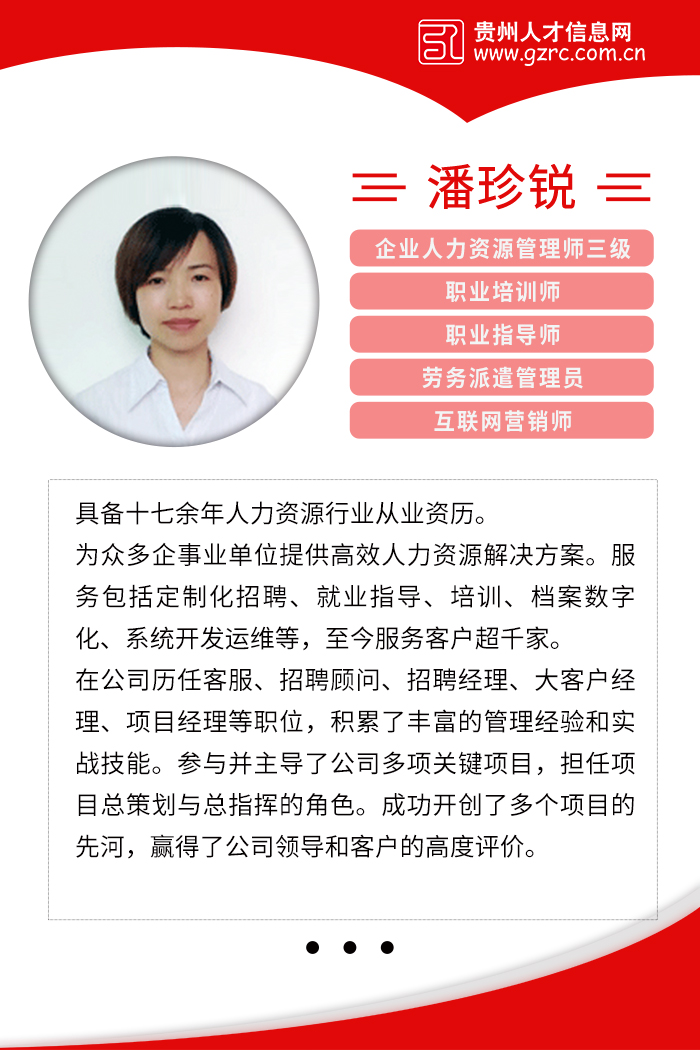 贵州人才信息网
www.gzrc.com.cn

潘珍锐

企业人力资源管理师三级

职业培训师

职业指导师

劳务派遣管理员

互联网营销师

具备十七余年人力资源行业从业资历。

为众多企事业单位提供高效人力资源解决方案。服务包括定制化招聘、就业指导、培训、档案数字化、系统开发运维等，至今服务客户超千家。

在公司历任客服、招聘顾问、招聘经理、大客户经理、项目经理等职位，积累了丰富的管理经验和实战技能。参与并主导了公司多项关键项目，担任项目总策划与总指挥的角色。成功开创了多个项目的先河，赢得了公司领导和客户的高度评价。